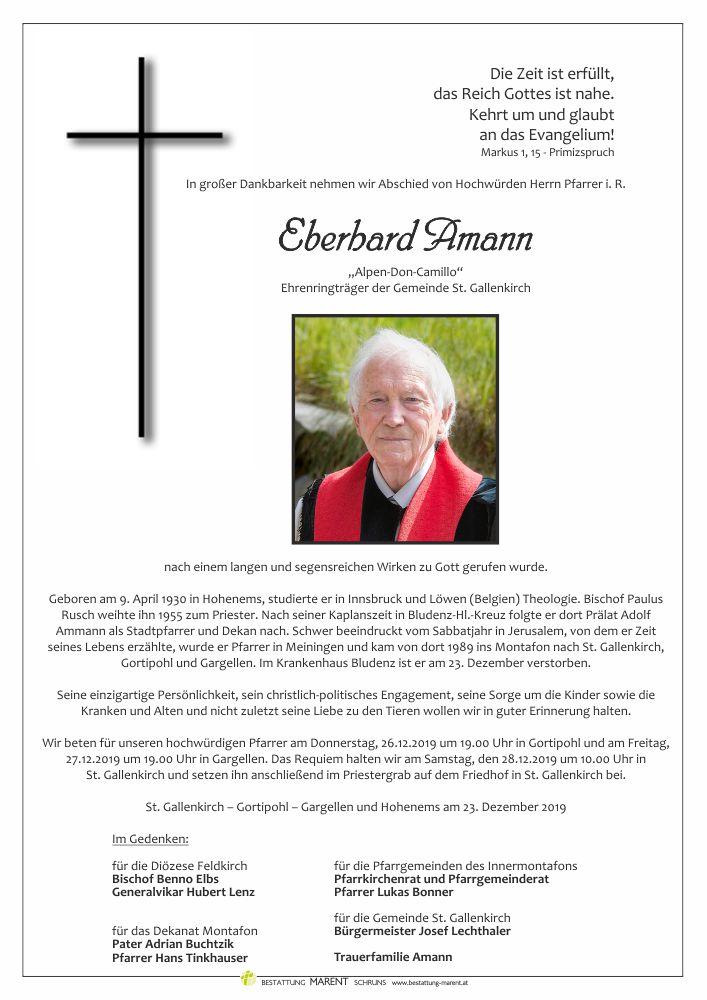 Die Zeit ist erfüllt,
das Reich Gottes ist nahe.
Kehrt um und glaubt
an das Evangelium!
Markus 1, 15 · Primizspruch

In großer Dankbarkeit nehmen wir Abschied von Hochwürden Herrn Pfarrer i. R.

Eberhard Amann

„Alpen-Don-Camillo“
Ehrenringträger der Gemeinde St. Gallenkirch

nach einem langen und segensreichen Wirken zu Gott gerufen wurde.

Geboren am 9. April 1930 in Hohenems, studierte er in Innsbruck und Löwen (Belgien) Theologie. Bischof Paulus Rusch weihte ihn 1955 zum Priester. Nach seiner Kaplanszeit in Bludenz-Hl.-Kreuz folgte er dort Prälat Adolf Ammann als Stadtpfarrer und Dekan nach. Schwer beeindruckt vom Sabbatjahr in Jerusalem, von dem er Zeit seines Lebens erzählte, wurde er Pfarrer in Meiningen und kam von dort 1989 ins Montafon nach St. Gallenkirch, Gortipohl und Gargellen. Im Krankenhaus Bludenz ist er am 23. Dezember verstorben.

Seine einzigartige Persönlichkeit, sein christlich-politisches Engagement, seine Sorge um die Kinder sowie die Kranken und Alten und nicht zuletzt seine Liebe zu den Tieren wollen wir in guter Erinnerung halten.

Wir beten für unseren hochwürdigen Pfarrer am Donnerstag, 26.12.2019 um 19.00 Uhr in Gortipohl und am Freitag, 27.12.2019 um 19.00 Uhr in Gargellen. Das Requiem halten wir am Samstag, den 28.12.2019 um 10.00 Uhr in St. Gallenkirch und setzen ihn anschließend im Priestergrab auf dem Friedhof in St. Gallenkirch bei.

St. Gallenkirch – Gortipohl – Gargellen und Hohenems am 23. Dezember 2019

Im Gedenken:

für die Diözese Feldkirch
Bischof Benno Elbs
Generalvikar Hubert Lenz

für das Dekanat Montafon
Pater Adrian Buchtzik
Pfarrer Hans Tinkhauser

für die Pfarrgemeinden des Innermontafons
Pfarrkirchenrat und Pfarrgemeinderat
Pfarrer Lukas Bonner

für die Gemeinde St. Gallenkirch
Bürgermeister Josef Lechthaler

Trauerfamilie Amann

BESTATTUNG MARENT SCHRUNS www.bestattung-marent.at